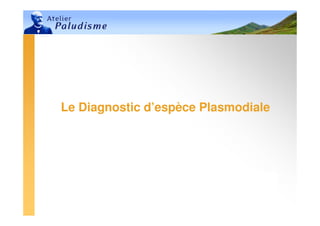 Atelier
Paludisme

Le Diagnostic d'espèce Plasmodiale